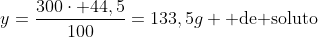 $y = \frac{300 \cdot +44,5}{100} = 133,5g + +\text{de}+\text{soluto}$